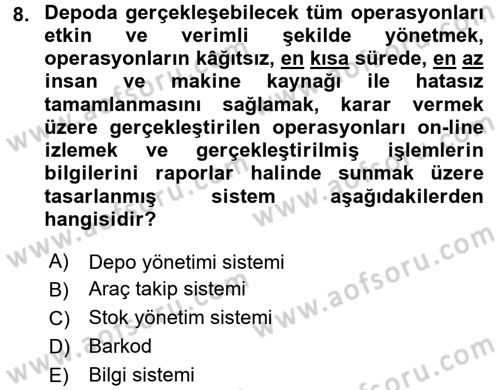 8. Depoda gerçekleşebilecek tüm operasyonları etkin ve verimli şekilde yönetmek, operasyonların kâğıtsız, en kısa sürede, en az insan ve makine kaynağı ile hatasız tamamlanmasını sağlamak, karar vermek üzere gerçekleştirilen operasyonları on-line izlemek ve gerçekleştirilmiş işlemlerin bilgilerini raporlar halinde sunmak üzere tasarlanmış sistem aşağıdakilerden hangisidir?

A) Depo yönetimi sistemi
B) Araç takip sistemi
C) Stok yönetim sistemi
D) Barkod
E) Bilgi sistemi

www.aofsoru.com